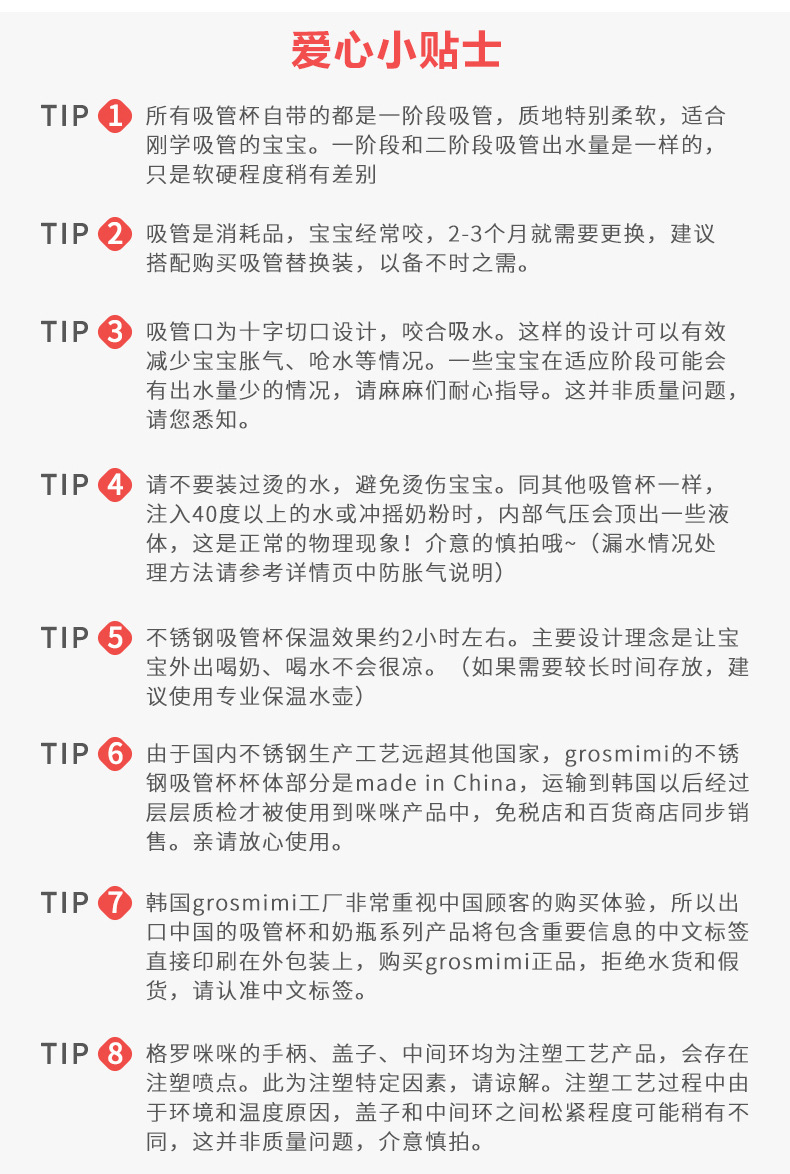 爱心小贴士

TIP 1 所有吸管杯自带的都是一阶段吸管，质地特别柔软，适合刚学吸管的宝宝。一阶段和二阶段吸管出水量是一样的，只是软硬程度稍有差别

TIP 2 吸管是消耗品，宝宝经常咬，2-3个月就需要更换，建议搭配购买吸管替换装，以备不时之需。

TIP 3 吸管口为十字切口设计，咬合吸水。这样的设计可以有效减少宝宝胀气、呛水等情况。一些宝宝在适应阶段可能会有出水量少的情况，请麻麻们耐心指导。这并非质量问题，请您悉知。

TIP 4 请不要装过烫的水，避免烫伤宝宝。同其他吸管杯一样，注入40度以上的水或冲摇奶粉时，内部气压会顶出一些液体，这是正常的物理现象！介意的慎拍哦~（漏水情况处理方法请参考详情页中防胀气说明）

TIP 5 不锈钢吸管杯保温效果约2小时左右。主要设计理念是让宝宝外出喝奶、喝水不会很凉。（如果需要较长时间存放，建议使用专业保温水壶）

TIP 6 由于国内不锈钢生产工艺远超其他国家，grosmimi的不锈钢吸管杯杯体部分是made in China，运输到韩国以后经过层层质检才被使用到咪咪产品中，免税店和百货商店同步销售。亲请放心使用。

TIP 7 韩国grosmimi工厂非常重视中国顾客的购买体验，所以出口中国的吸管杯和奶瓶系列产品将包含重要信息的中文标签直接印刷在外包装上，购买grosmimi正品，拒绝水货和假货，请认准中文标签。

TIP 8 格罗咪咪的手柄、盖子、中间环均为注塑工艺产品，会存在注塑喷点。此为注塑特定因素，请谅解。注塑工艺过程中由于环境和温度原因，盖子和中间环之间松紧程度可能稍有不同，这并非质量问题，介意慎拍。